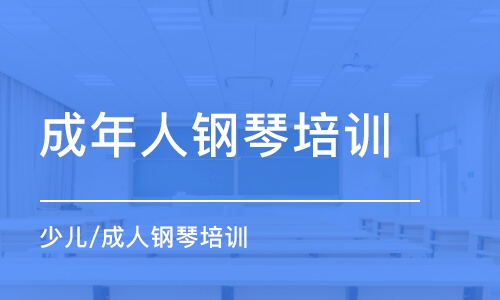 成年人钢琴培训

少儿/成人钢琴培训